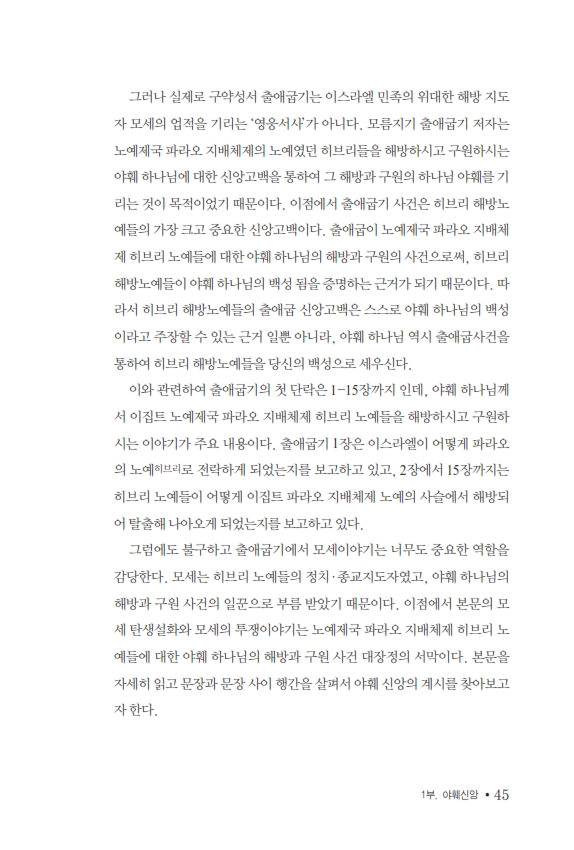 그러나 실제로 구약성서 출애굽기는 이스라엘 민족의 위대한 해방 지도자 모세의 업적을 기리는 '영웅서사'가 아니다. 모름지기 출애굽기 저자는 노예제국 파라오 지배체제의 노예였던 히브리들을 해방하시고 구원하시는 야훼 하나님에 대한 신앙고백을 통하여 그 해방과 구원의 하나님 야훼를 기리는 것이 목적이었기 때문이다. 이점에서 출애굽기 사건은 히브리 해방노예들의 가장 크고 중요한 신앙고백이다. 출애굽이 노예제국 파라오 지배체제 히브리 노예들에 대한 야훼 하나님의 해방과 구원의 사건으로써, 히브리 해방노예들이 야훼 하나님의 백성 됨을 증명하는 근거가 되기 때문이다. 따라서 히브리 해방노예들의 출애굽 신앙고백은 스스로 야훼 하나님의 백성이라고 주장할 수 있는 근거 일뿐 아니라, 야훼 하나님 역시 출애굽사건을 통하여 히브리 해방노예들을 당신의 백성으로 세우신다.

이와 관련하여 출애굽기의 첫 단락은 1-15장까지 인데, 야훼 하나님께서 이집트 노예제국 파라오 지배체제 히브리 노예들을 해방하시고 구원하시는 이야기가 주요 내용이다. 출애굽기 1장은 이스라엘이 어떻게 파라오의 노예히브리로 전락하게 되었는지를 보고하고 있고, 2장에서 15장까지는 히브리 노예들이 어떻게 이집트 파라오 지배체제 노예의 사슬에서 해방되어 탈출해 나아오게 되었는지를 보고하고 있다.

그럼에도 불구하고 출애굽기에서 모세이야기는 너무도 중요한 역할을 감당한다. 모세는 히브리 노예들의 정치·종교지도자였고, 야훼 하나님의 해방과 구원 사건의 일꾼으로 부름 받았기 때문이다. 이점에서 본문의 모세 탄생설화와 모세의 투쟁이야기는 노예제국 파라오 지배체제 히브리 노예들에 대한 야훼 하나님의 해방과 구원 사건 대장정의 서막이다. 본문을 자세히 읽고 문장과 문장 사이 행간을 살펴서 야훼 신앙의 계시를 찾아보고자 한다.

1부. 야훼신앙 • 45